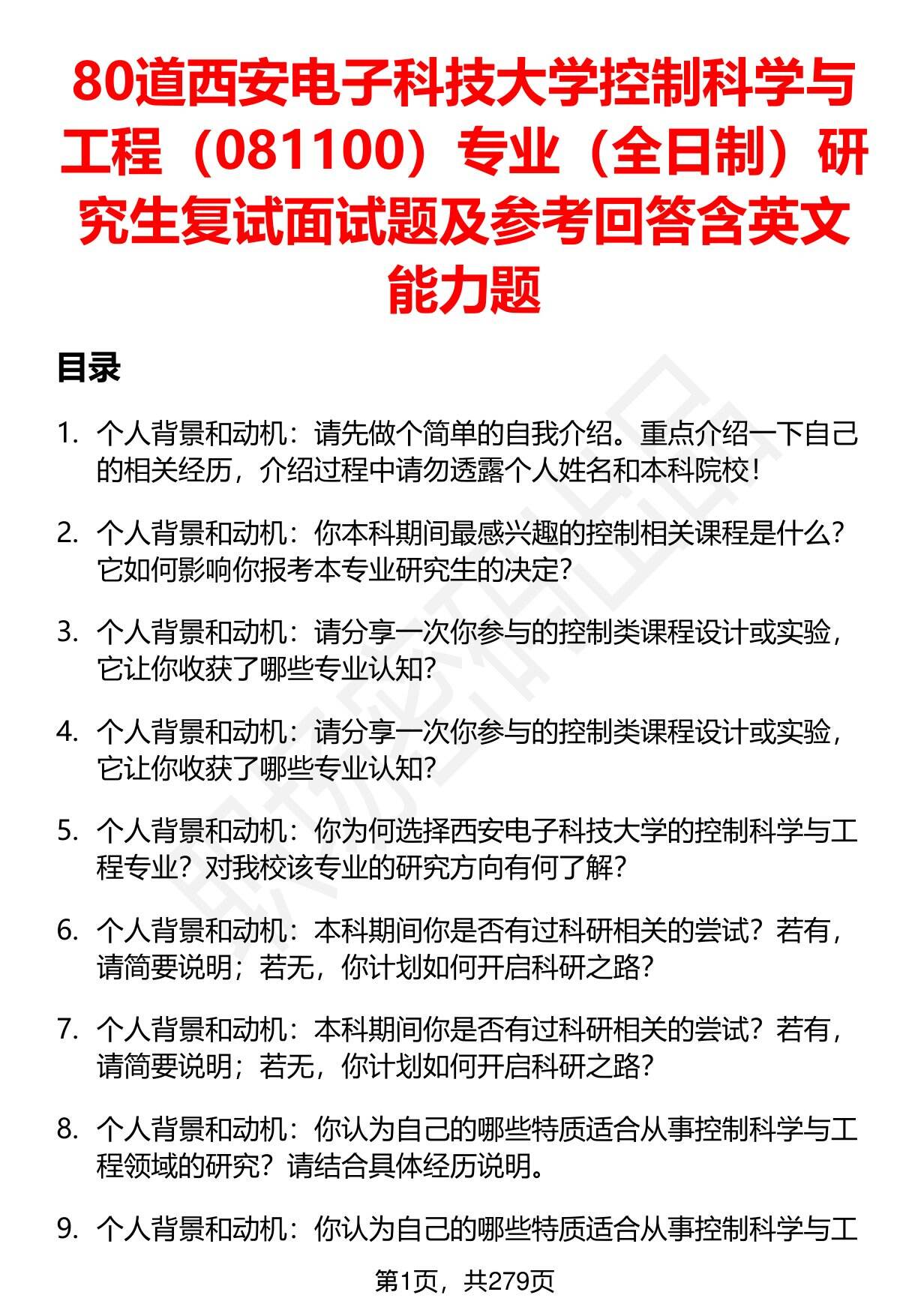 80道西安电子科技大学控制科学与工程（081100）专业（全日制）研究生复试面试题及参考回答含英文能力题

目录

1. 个人背景和动机：请先做个简单的自我介绍。重点介绍一下自己的相关经历，介绍过程中请勿透露个人姓名和本科院校！

2. 个人背景和动机：你本科期间最感兴趣的控制相关课程是什么？它如何影响你报考本专业研究生的决定？

3. 个人背景和动机：请分享一次你参与的控制类课程设计或实验，它让你收获了哪些专业认知？

4. 个人背景和动机：请分享一次你参与的控制类课程设计或实验，它让你收获了哪些专业认知？

5. 个人背景和动机：你为何选择西安电子科技大学的控制科学与工程专业？对我校该专业的研究方向有何了解？

6. 个人背景和动机：本科期间你是否有过科研相关的尝试？若有，请简要说明；若无，你计划如何开启科研之路？

7. 个人背景和动机：本科期间你是否有过科研相关的尝试？若有，请简要说明；若无，你计划如何开启科研之路？

8. 个人背景和动机：你认为自己的哪些特质适合从事控制科学与工程领域的研究？请结合具体经历说明。

9. 个人背景和动机：你认为自己的哪些特质适合从事控制科学与工

第1页，共279页